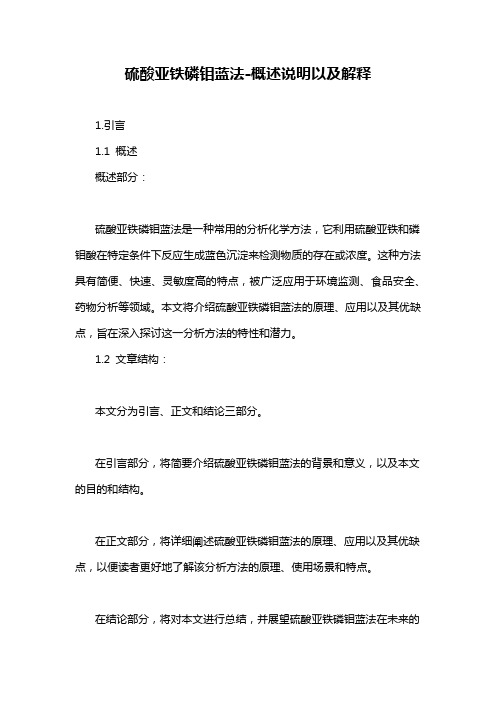 硫酸亚铁磷钼蓝法-概述说明以及解释

1.引言

1.1 概述

概述部分：

硫酸亚铁磷钼蓝法是一种常用的分析化学方法，它利用硫酸亚铁和磷钼酸在特定条件下反应生成蓝色沉淀来检测物质的存在或浓度。这种方法具有简便、快速、灵敏度高的特点，被广泛应用于环境监测、食品安全、药物分析等领域。本文将介绍硫酸亚铁磷钼蓝法的原理、应用以及其优缺点，旨在深入探讨这一分析方法的特性和潜力。

1.2 文章结构：

本文分为引言、正文和结论三部分。

在引言部分，将简要介绍硫酸亚铁磷钼蓝法的背景和意义，以及本文的目的和结构。

在正文部分，将详细阐述硫酸亚铁磷钼蓝法的原理、应用以及其优缺点，以便读者更好地了解该分析方法的原理、使用场景和特点。

在结论部分，将对本文进行总结，并展望硫酸亚铁磷钼蓝法在未来的